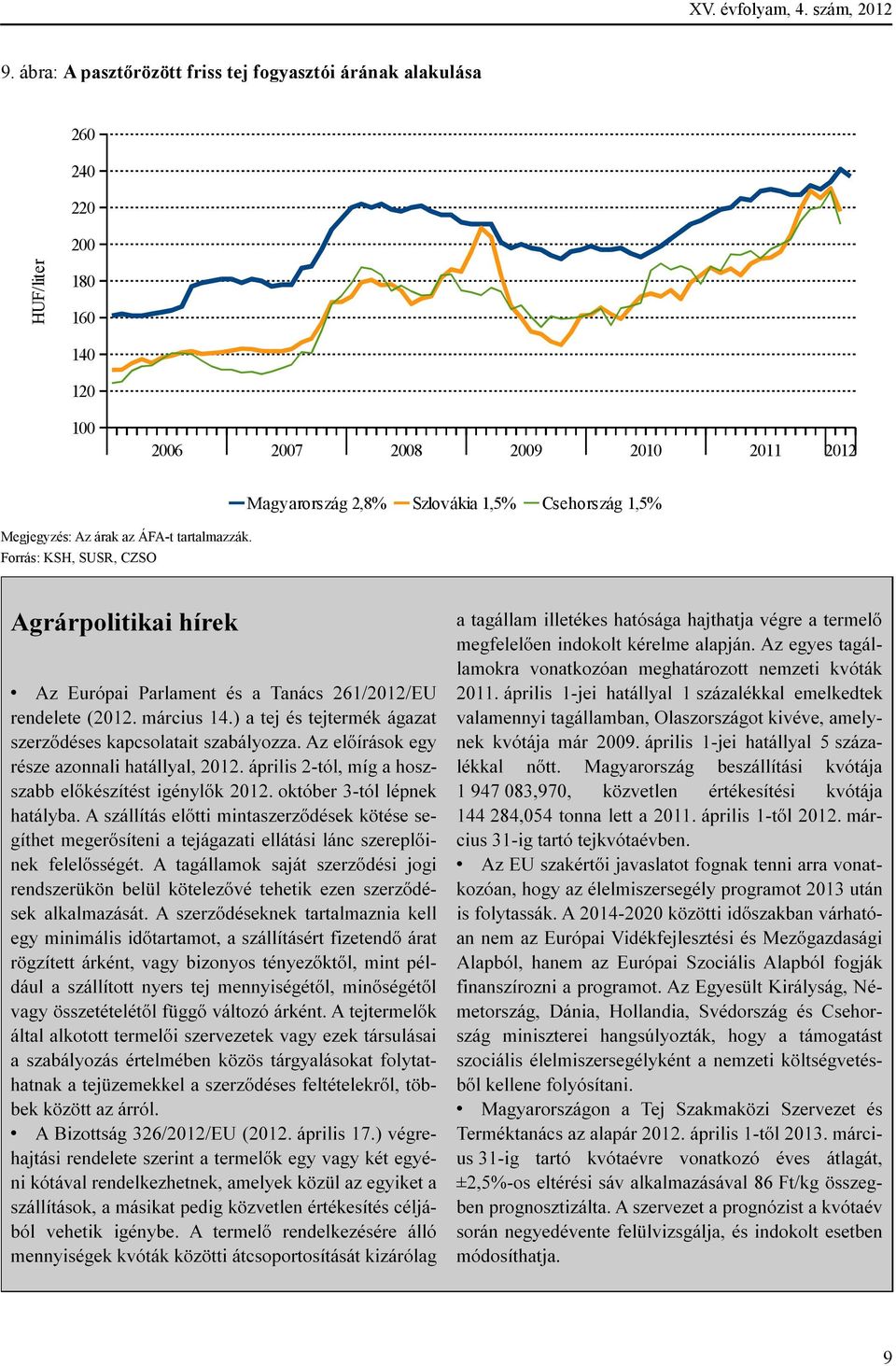 XV. évfolyam, 4. szám, 2012

9. ábra: A pasztőrözött friss tej fogyasztói árának alakulása

HUF/liter

260
240
220
200
180
160
140
120
100

2006 2007 2008 2009 2010 2011 2012

Magyarország 2,8% Szlovákia 1,5% Csehország 1,5%

Megjegyzés: Az árak az ÁFA-t tartalmazzák.
Forrás: KSH, SUSR, CZSO

Agrárpolitikai hírek

• Az Európai Parlament és a Tanács 261/2012/EU rendelete (2012. március 14.) a tej és tejtermék ágazat szerződéses kapcsolatait szabályozza. Az előírások egy része azonnali hatállyal, 2012. április 2-tól, míg a hosszabb előkészítést igénylők 2012. október 3-tól lépnek hatályba. A szállítás előtti mintaszerződések kötése segíthet megerősíteni a tejágazati ellátási lánc szereplőinek felelősségét. A tagállamok saját szerződési jogi rendszerükön belül kötelezővé tehetik ezen szerződések alkalmazását. A szerződéseknek tartalmaznia kell egy minimális időtartamot, a szállításért fizetendő árat rögzített árként, vagy bizonyos tényezőktől, mint például a szállított nyers tej mennyiségétől, minőségétől vagy összetételétől függő változó árként. A tejtermelők által alkotott termelői szervezetek vagy ezek társulásai a szabályozás értelmében közös tárgyalásokat folytathatnak a tejüzemekkel a szerződéses feltételekről, többek között az árról.

• A Bizottság 326/2012/EU (2012. április 17.) végrehajtási rendelete szerint a termelők egy vagy két egyéni kótával rendelkezhetnek, amelyek közül az egyiket a szállítások, a másikat pedig közvetlen értékesítés céljából vehetik igénybe. A termelő rendelkezésére álló mennyiségek kvóták közötti átcsoportosítását kizárólag a tagállam illetékes hatósága hajthatja végre a termelő megfelelően indokolt kérelme alapján. Az egyes tagállamokra vonatkozóan meghatározott nemzeti kvóták 2011. április 1-jei hatállyal 1 százalékkal emelkedtek valamennyi tagállamban, Olaszországot kivéve, amelynek kvótája már 2009. április 1-jei hatállyal 5 százalékkal nőtt. Magyarország beszállítási kvótája 1 947 083,970, közvetlen értékesítési kvótája 144 284,054 tonna lett a 2011. április 1-től 2012. március 31-ig tartó tejkvótaévben.

• Az EU szakértői javaslatot fognak tenni arra vonatkozóan, hogy az élelmiszersegély programot 2013 után is folytassák. A 2014-2020 közötti időszakban várhatóan nem az Európai Vidékfejlesztési és Mezőgazdasági Alapból, hanem az Európai Szociális Alapból fogják finanszírozni a programot. Az Egyesült Királyság, Németország, Dánia, Hollandia, Svédország és Csehország miniszterei hangsúlyozták, hogy a támogatást szociális élelmiszersegélyként a nemzeti költségvetésből kellene folyósítani.

• Magyarországon a Tej Szakmaközi Szervezet és Terméktanács az alapár 2012. április 1-től 2013. március 31-ig tartó kvótaévre vonatkozó éves átlagát, ±2,5%-os eltérési sáv alkalmazásával 86 Ft/kg összegben prognosztizálta. A szervezet a prognózist a kvótaév során negyedévente felülvizsgálja, és indokolt esetben módosíthatja.

9